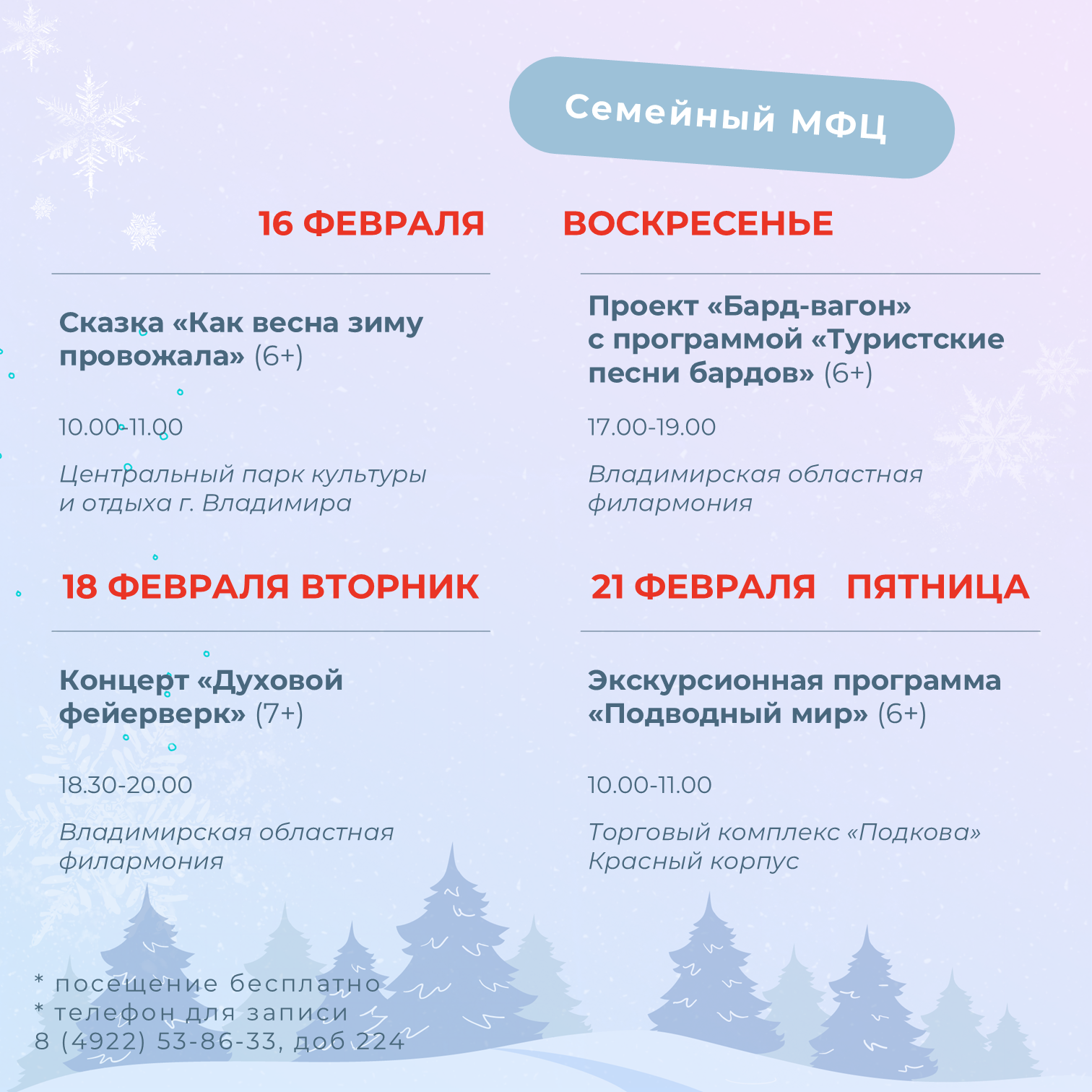 Семейный МФЦ

16 ФЕВРАЛЯ ВОСКРЕСЕНЬЕ

Сказка «Как весна зиму провожала» (6+)

10.00-11.00

Центральный парк культуры и отдыха г. Владимира

Проект «Бард-вагон» с программой «Туристские песни бардов» (6+)

17.00-19.00

Владимирская областная филармония

18 ФЕВРАЛЯ ВТОРНИК

Концерт «Духовой фейерверк» (7+)

18.30-20.00

Владимирская областная филармония

21 ФЕВРАЛЯ ПЯТНИЦА

Экскурсионная программа «Подводный мир» (6+)

10.00-11.00

Торговый комплекс «Подкова» Красный корпус

* посещение бесплатно
* телефон для записи
8 (4922) 53-86-33, доб 224